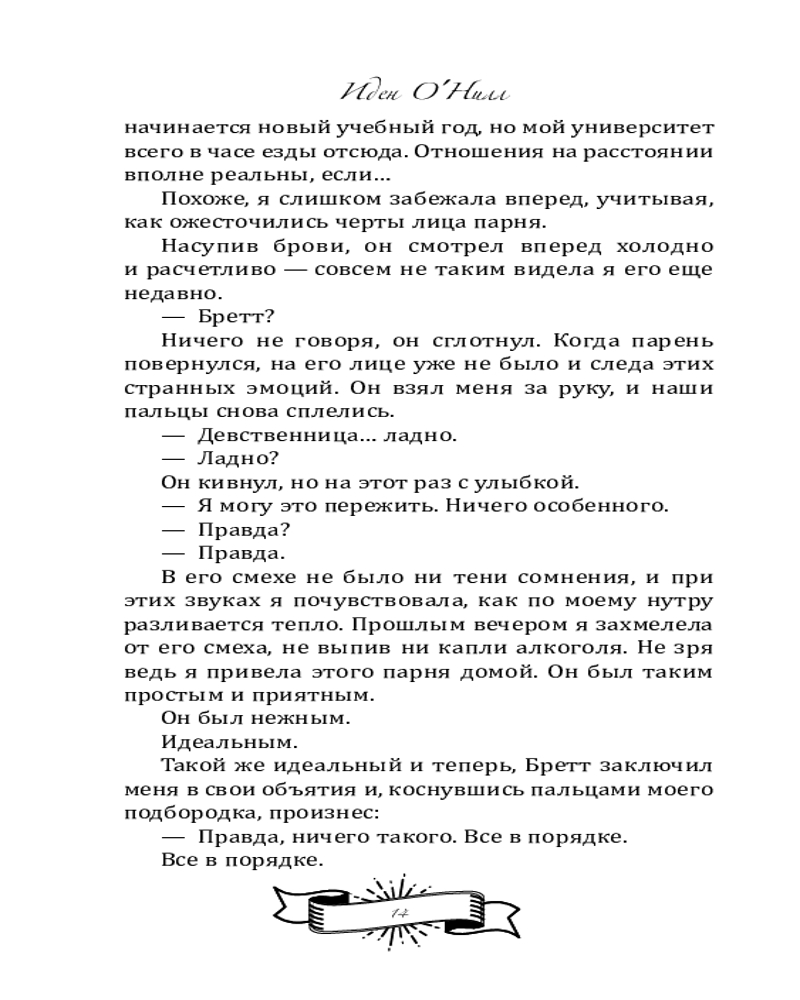 Иден О'Нилл

начинается новый учебный год, но мой университет всего в часе езды отсюда. Отношения на расстоянии вполне реальны, если...

Похоже, я слишком забежала вперед, учитывая, как ожесточились черты лица парня.

Насупив брови, он смотрел вперед холодно и расчетливо — совсем не таким видела я его еще недавно.

— Бретт?

Ничего не говоря, он сглотнул. Когда парень повернулся, на его лице уже не было и следа этих странных эмоций. Он взял меня за руку, и наши пальцы снова сплелись.

— Девственница... ладно.

— Ладно?

Он кивнул, но на этот раз с улыбкой.

— Я могу это пережить. Ничего особенного.

— Правда?

— Правда.

В его смехе не было ни тени сомнения, и при этих звуках я почувствовала, как по моему нутру разливается тепло. Прошлым вечером я захмелела от его смеха, не выпив ни капли алкоголя. Не зря ведь я привела этого парня домой. Он был таким простым и приятным.

Он был нежным.

Идеальным.

Такой же идеальный и теперь, Бретт заключил меня в свои объятия и, коснувшись пальцами моего подбородка, произнес:

— Правда, ничего такого. Все в порядке.

Все в порядке.

14